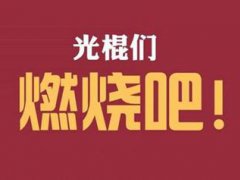 光棍们
燃烧吧！